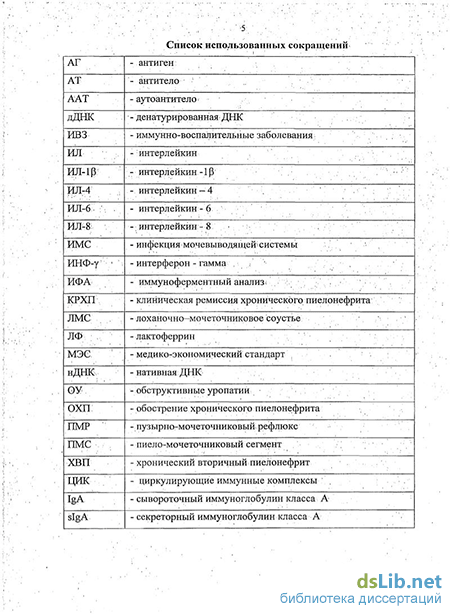 5

Список использованных сокращений

| | |
|---|---|
| АГ | - антиген |
| АТ | - антитело |
| ААТ | - аутоантитело |
| дДНК | - денатурированная ДНК |
| ИВЗ | - иммунно-воспалительные заболевания |
| ИЛ | - интерлейкин |
| ИЛ-1β | - интерлейкин -1β |
| ИЛ-4 | - интерлейкин – 4 |
| ИЛ-6 | - интерлейкин - 6 |
| ИЛ-8 | - интерлейкин - 8 |
| ИМС | - инфекция мочевыводящей системы |
| ИНФ-γ | - интерферон - гамма |
| ИФА | - иммуноферментный анализ |
| КРХП | - клиническая ремиссия хронического пиелонефрита |
| ЛМС | - лоханочно–мочеточниковое соустье |
| ЛФ | - лактоферрин |
| МЭС | - медико-экономический стандарт |
| нДНК | - нативная ДНК |
| ОУ | - обструктивные уропатии |
| ОХП | - обострение хронического пиелонефрита |
| ПМР | - пузырно-мочеточниковый рефлюкс |
| ПМС | - пиело-мочеточниковый сегмент |
| ХВП | - хронический вторичный пиелонефрит |
| ЦИК | - циркулирующие иммунные комплексы |
| IgA | - сывороточный иммуноглобулин класса А |
| sIgA | - секреторный иммуноглобулин класса А |

dsLib.net
библиотека диссертаций